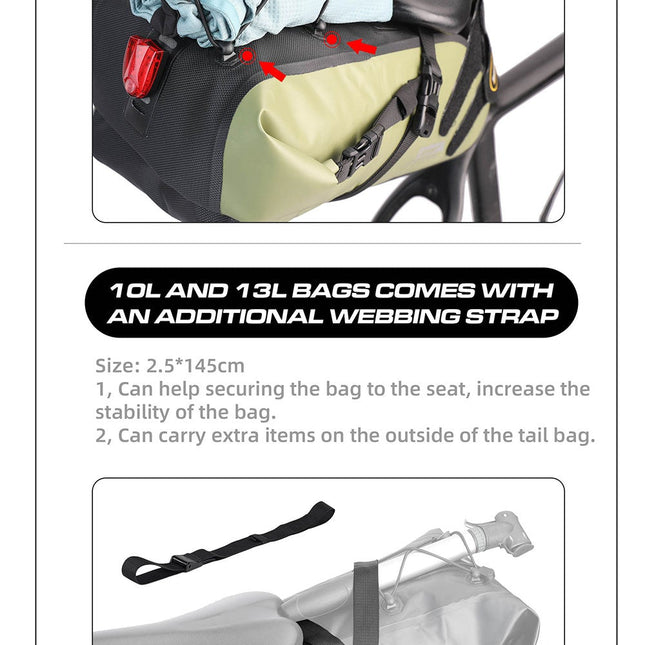 10L AND 13L BAGS COMES WITH AN ADDITIONAL WEBBING STRAP

Size: 2.5*145cm
1, Can help securing the bag to the seat, increase the stability of the bag.
2, Can carry extra items on the outside of the tail bag.